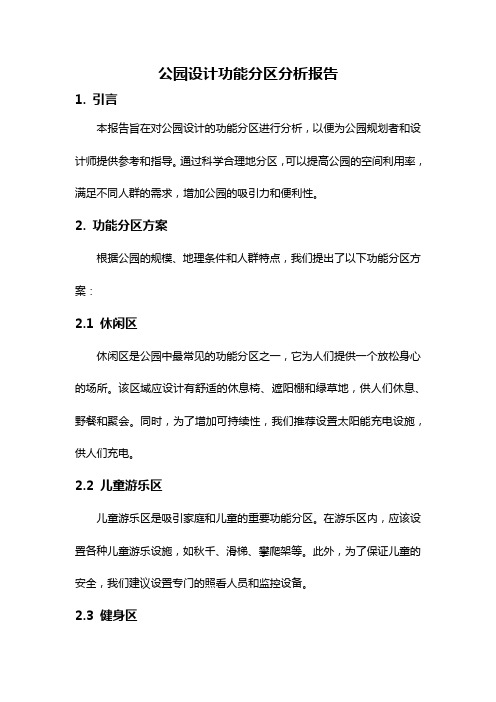 公园设计功能分区分析报告

1. 引言

本报告旨在对公园设计的功能分区进行分析，以便为公园规划者和设计师提供参考和指导。通过科学合理地分区，可以提高公园的空间利用率，满足不同人群的需求，增加公园的吸引力和便利性。

2. 功能分区方案

根据公园的规模、地理条件和人群特点，我们提出了以下功能分区方案：

2.1 休闲区

休闲区是公园中最常见的功能分区之一，它为人们提供一个放松身心的场所。该区域应设计有舒适的休息椅、遮阳棚和绿草地，供人们休息、野餐和聚会。同时，为了增加可持续性，我们推荐设置太阳能充电设施，供人们充电。

2.2 儿童游乐区

儿童游乐区是吸引家庭和儿童的重要功能分区。在游乐区内，应该设置各种儿童游乐设施，如秋千、滑梯、攀爬架等。此外，为了保证儿童的安全，我们建议设置专门的照看人员和监控设备。

2.3 健身区